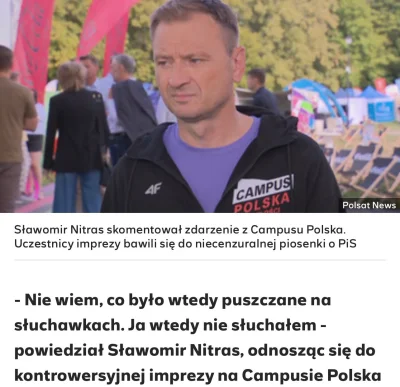 4F

CAMPUS POLSKA

Polsat News

Sławomir Nitras skomentował zdarzenie z Campusu Polska. Uczestnicy imprezy bawili się do niecenzuralnej piosenki o PiS

- Nie wiem, co było wtedy puszczane na słuchawkach. Ja wtedy nie słuchałem - powiedział Sławomir Nitras, odnosząc się do kontrowersyjnej imprezy na Campusie Polska